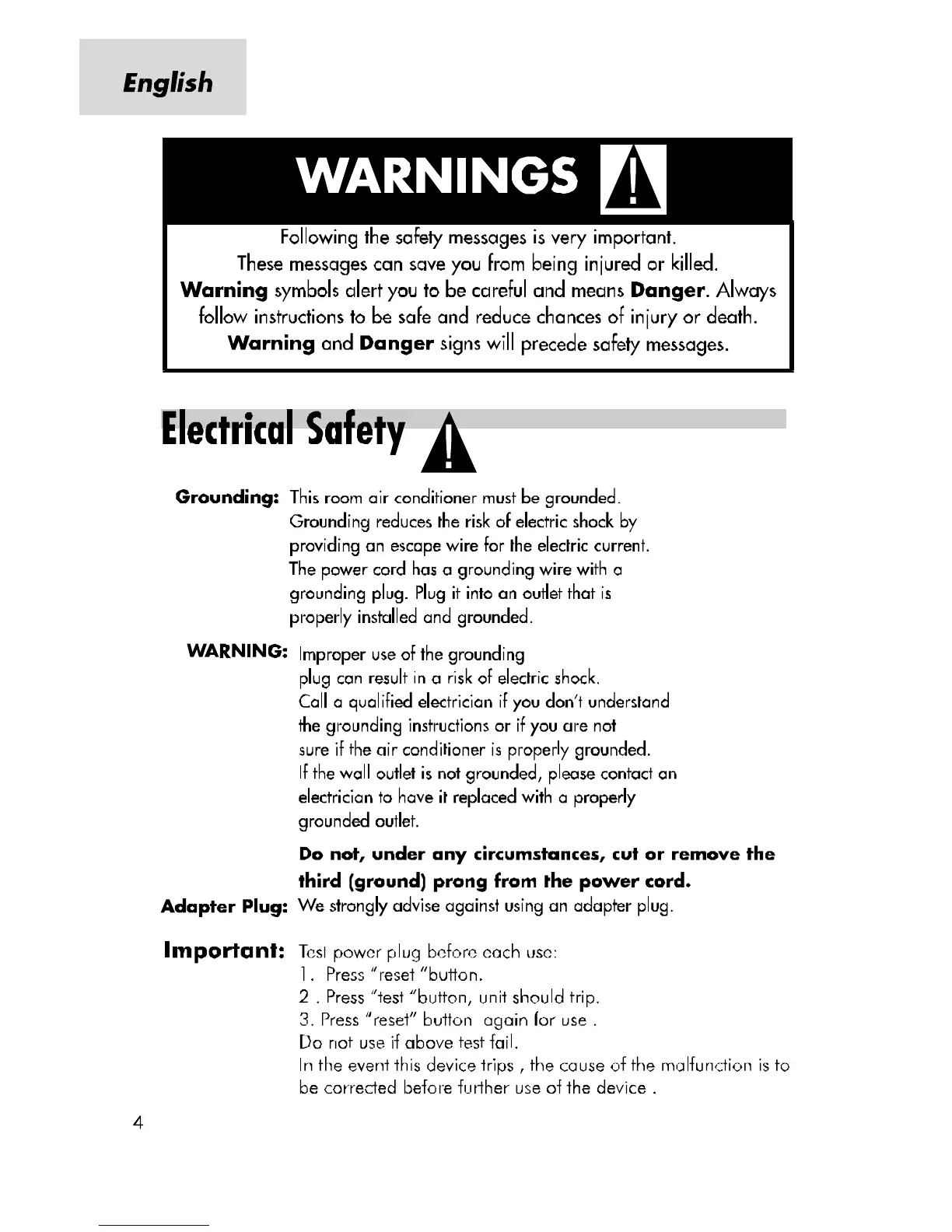 English

WARNINGS

Following the safety messages is very important. These messages can save you from being injured or killed. Warning symbols alert you to be careful and means Danger. Always follow instructions to be safe and reduce chances of injury or death. Warning and Danger signs will precede safety messages.

Electrical Safety

Grounding: This room air conditioner must be grounded. Grounding reduces the risk of electric shock by providing an escape wire for the electric current. The power cord has a grounding wire with a grounding plug. Plug it into an outlet that is properly installed and grounded.

WARNING: Improper use of the grounding plug can result in a risk of electric shock. Call a qualified electrician if you don't understand the grounding instructions or if you are not sure if the air conditioner is properly grounded. If the wall outlet is not grounded, please contact an electrician to have it replaced with a properly grounded outlet.

Do not, under any circumstances, cut or remove the third (ground) prong from the power cord.

Adapter Plug: We strongly advise against using an adapter plug.

Important: Test power plug before each use:
1. Press "reset "button.
2 . Press "test "button, unit should trip.
3. Press "reset" button again for use .
Do not use if above test fail.
In the event this device trips , the cause of the malfunction is to be corrected before further use of the device .

4